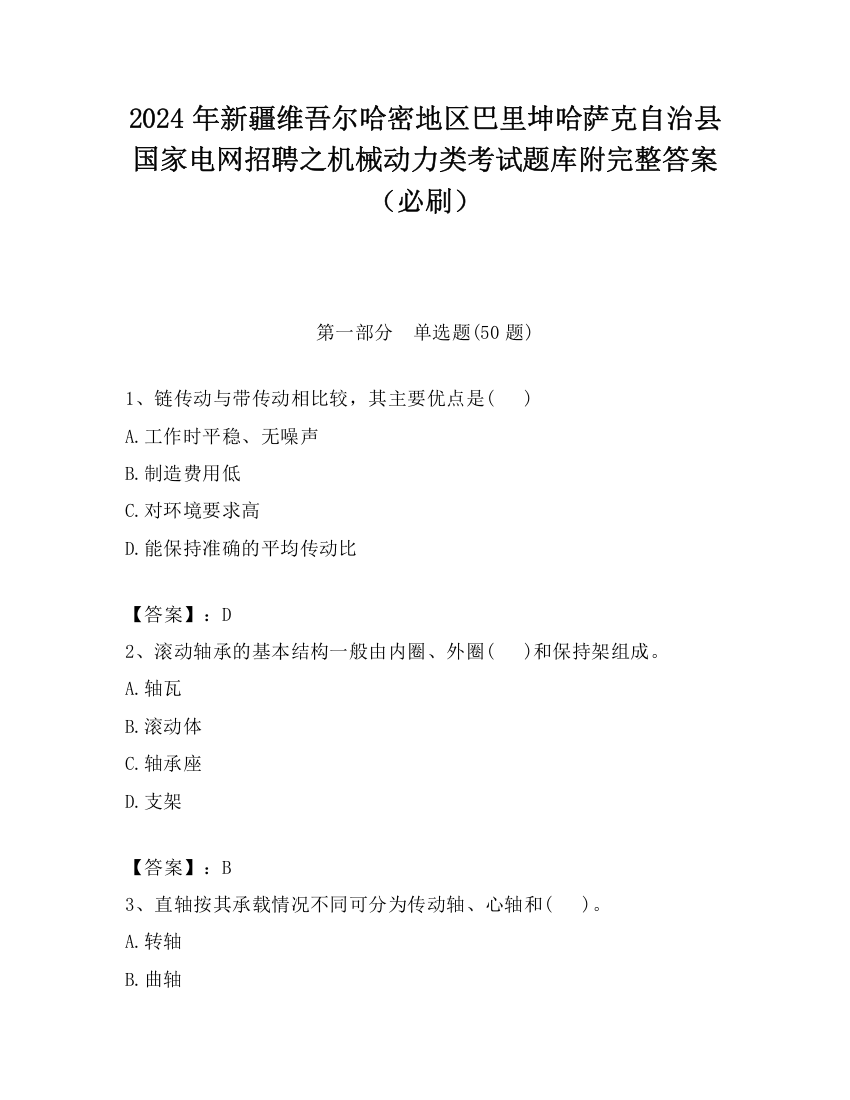 2024 年新疆维吾尔哈密地区巴里坤哈萨克自治县国家电网招聘之机械动力类考试题库附完整答案（必刷）

第一部分　单选题(50 题)

1、链传动与带传动相比较，其主要优点是(　　)
A.工作时平稳、无噪声
B.制造费用低
C.对环境要求高
D.能保持准确的平均传动比

【答案】：D
2、滚动轴承的基本结构一般由内圈、外圈(　　)和保持架组成。
A.轴瓦
B.滚动体
C.轴承座
D.支架

【答案】：B
3、直轴按其承载情况不同可分为传动轴、心轴和(　　)。
A.转轴
B.曲轴